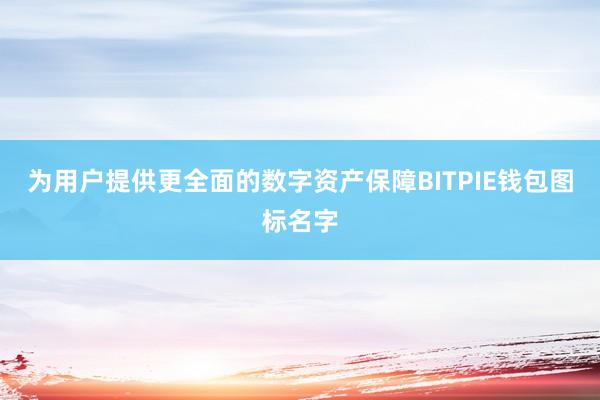 为用户提供更全面的数字资产保障BITPIE钱包图标名字